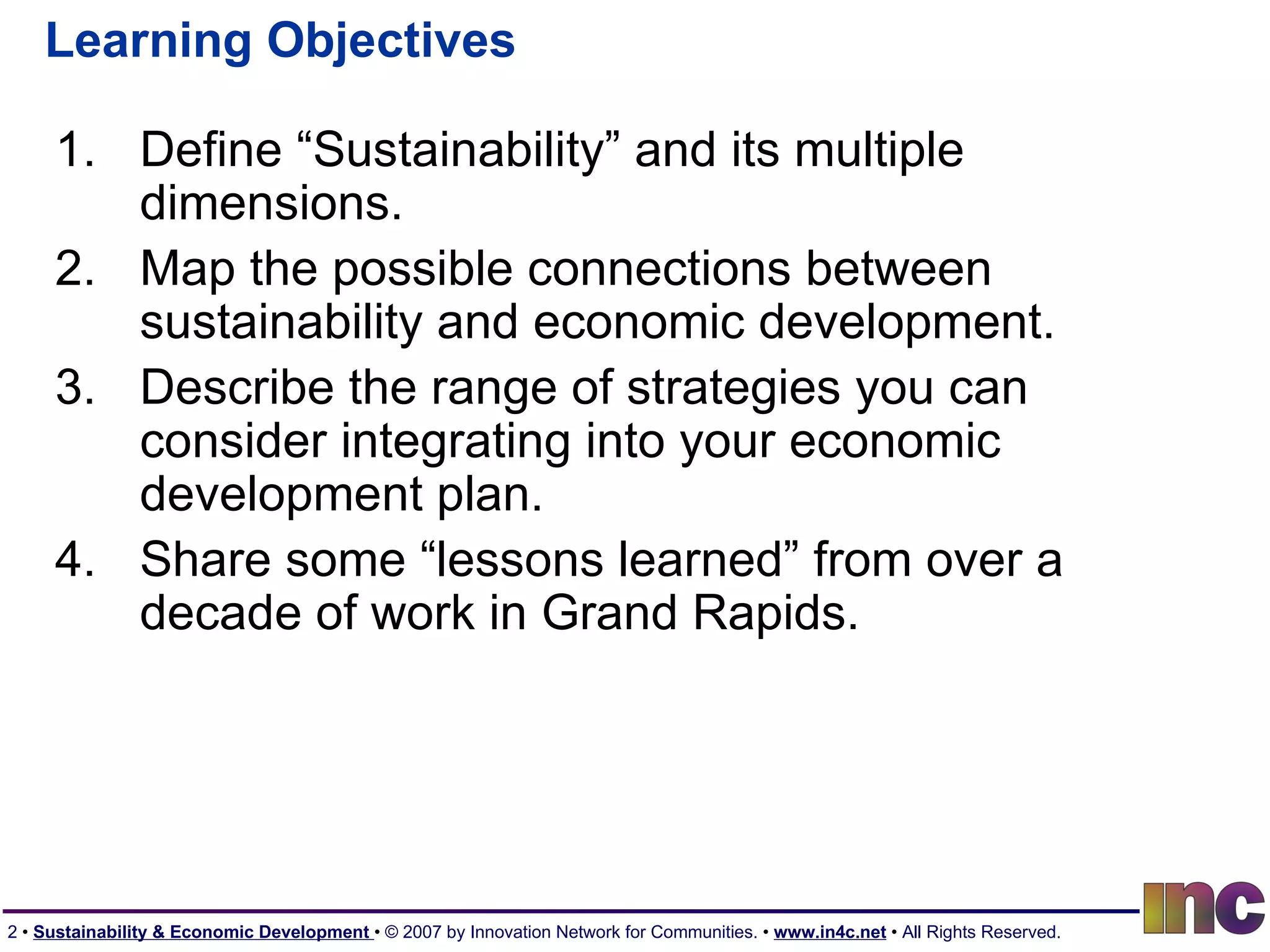 Learning Objectives

1. Define “Sustainability” and its multiple dimensions.
2. Map the possible connections between sustainability and economic development.
3. Describe the range of strategies you can consider integrating into your economic development plan.
4. Share some “lessons learned” from over a decade of work in Grand Rapids.

2 • Sustainability & Economic Development • © 2007 by Innovation Network for Communities. • www.in4c.net • All Rights Reserved.

inc